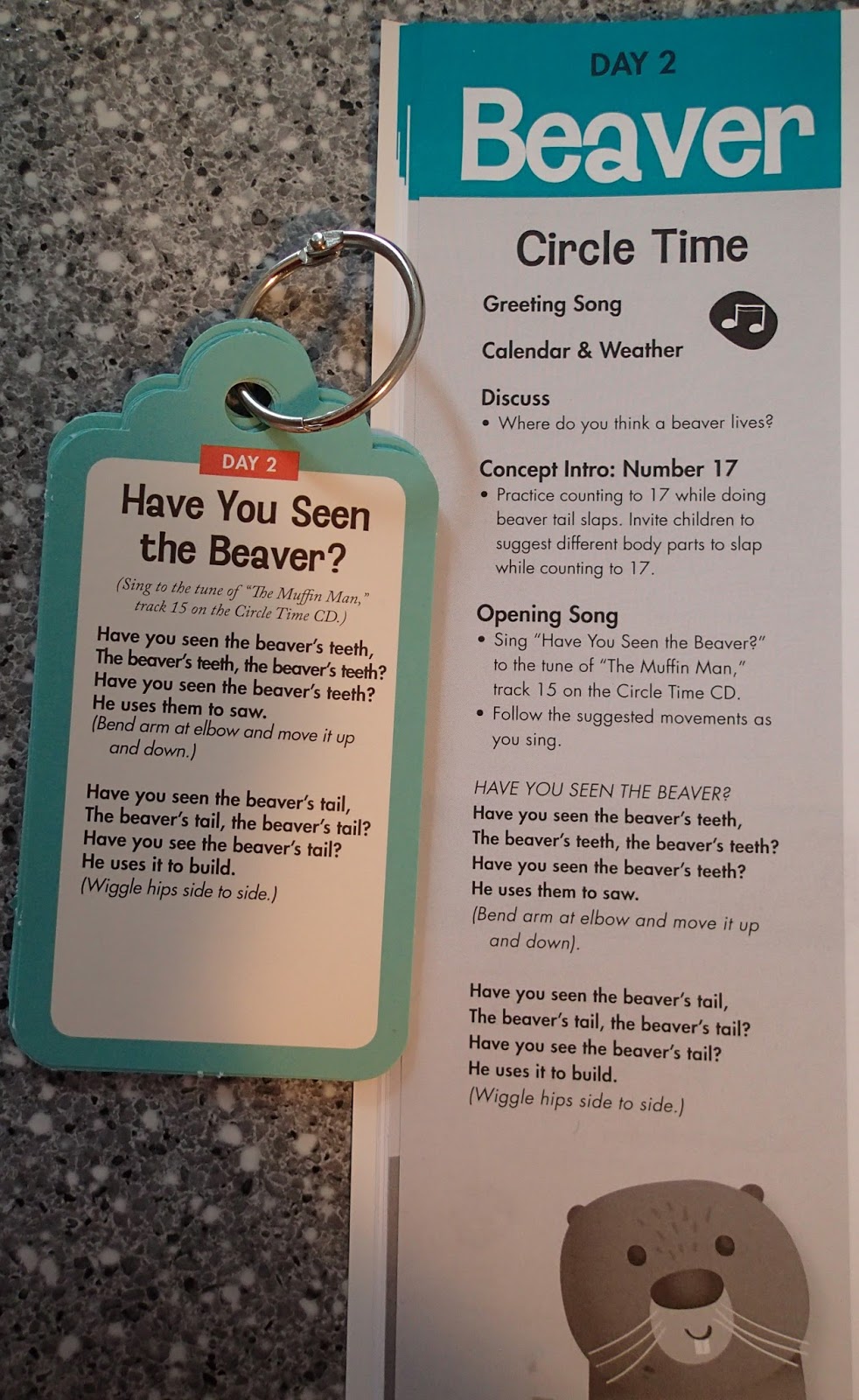 DAY 2

Have You Seen the Beaver?

(Sing to the tune of "The Muffin Man," track 15 on the Circle Time CD.)

Have you seen the beaver's teeth,
The beaver's teeth, the beaver's teeth?
Have you seen the beaver's teeth?
He uses them to saw.
(Bend arm at elbow and move it up and down.)

Have you seen the beaver's tail,
The beaver's tail, the beaver's tail?
Have you see the beaver's tail?
He uses it to build.
(Wiggle hips side to side.)

DAY 2

Beaver

Circle Time

Greeting Song

Calendar & Weather

Discuss
• Where do you think a beaver lives?

Concept Intro: Number 17
• Practice counting to 17 while doing beaver tail slaps. Invite children to suggest different body parts to slap while counting to 17.

Opening Song
• Sing "Have You Seen the Beaver?" to the tune of "The Muffin Man," track 15 on the Circle Time CD.
• Follow the suggested movements as you sing.

HAVE YOU SEEN THE BEAVER?
Have you seen the beaver's teeth,
The beaver's teeth, the beaver's teeth?
Have you seen the beaver's teeth?
He uses them to saw.
(Bend arm at elbow and move it up and down).

Have you seen the beaver's tail,
The beaver's tail, the beaver's tail?
Have you see the beaver's tail?
He uses it to build.
(Wiggle hips side to side.)